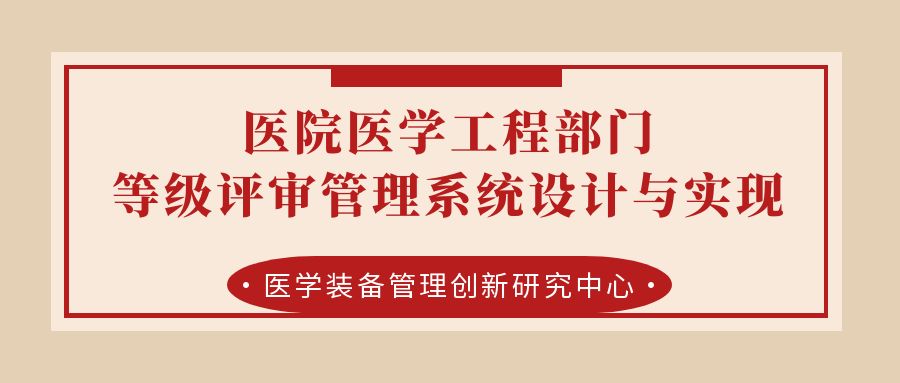 医院医学工程部门
等级评审管理系统设计与实现

· 医学装备管理创新研究中心 ·